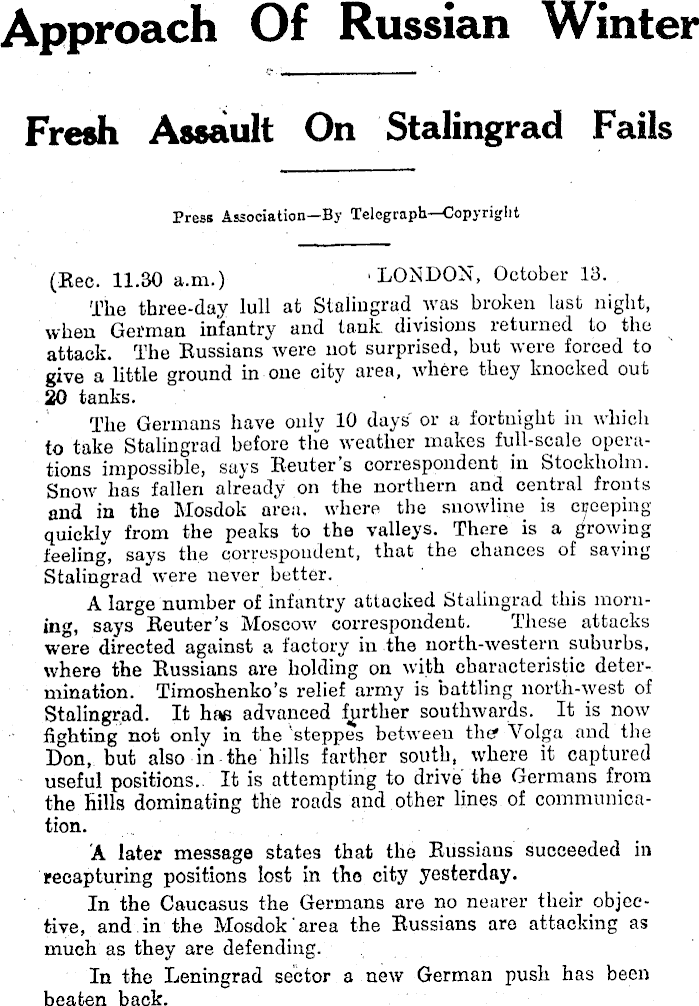 Approach Of Russian Winter

Fresh Assault On Stalingrad Fails

Press Association—By Telegraph—Copyright

(Rec. 11.30 a.m.) LONDON, October 13.

The three-day lull at Stalingrad was broken last night, when German infantry and tank divisions returned to the attack. The Russians were not surprised, but were forced to give a little ground in one city area, where they knocked out 20 tanks.

The Germans have only 10 days or a fortnight in which to take Stalingrad before the weather makes full-scale operations impossible, says Reuter's correspondent in Stockholm. Snow has fallen already on the northern and central fronts and in the Mosdok area, where the snowline is creeping quickly from the peaks to the valleys. There is a growing feeling, says the correspondent, that the chances of saving Stalingrad were never better.

A large number of infantry attacked Stalingrad this morning, says Reuter's Moscow correspondent. These attacks were directed against a factory in the north-western suburbs, where the Russians are holding on with characteristic determination. Timoshenko's relief army is battling north-west of Stalingrad. It has advanced further southwards. It is now fighting not only in the steppes between the Volga and the Don, but also in the hills farther south, where it captured useful positions. It is attempting to drive the Germans from the hills dominating the roads and other lines of communication.

A later message states that the Russians succeeded in recapturing positions lost in the city yesterday.

In the Caucasus the Germans are no nearer their objective, and in the Mosdok area the Russians are attacking as much as they are defending.

In the Leningrad sector a new German push has been beaten back.